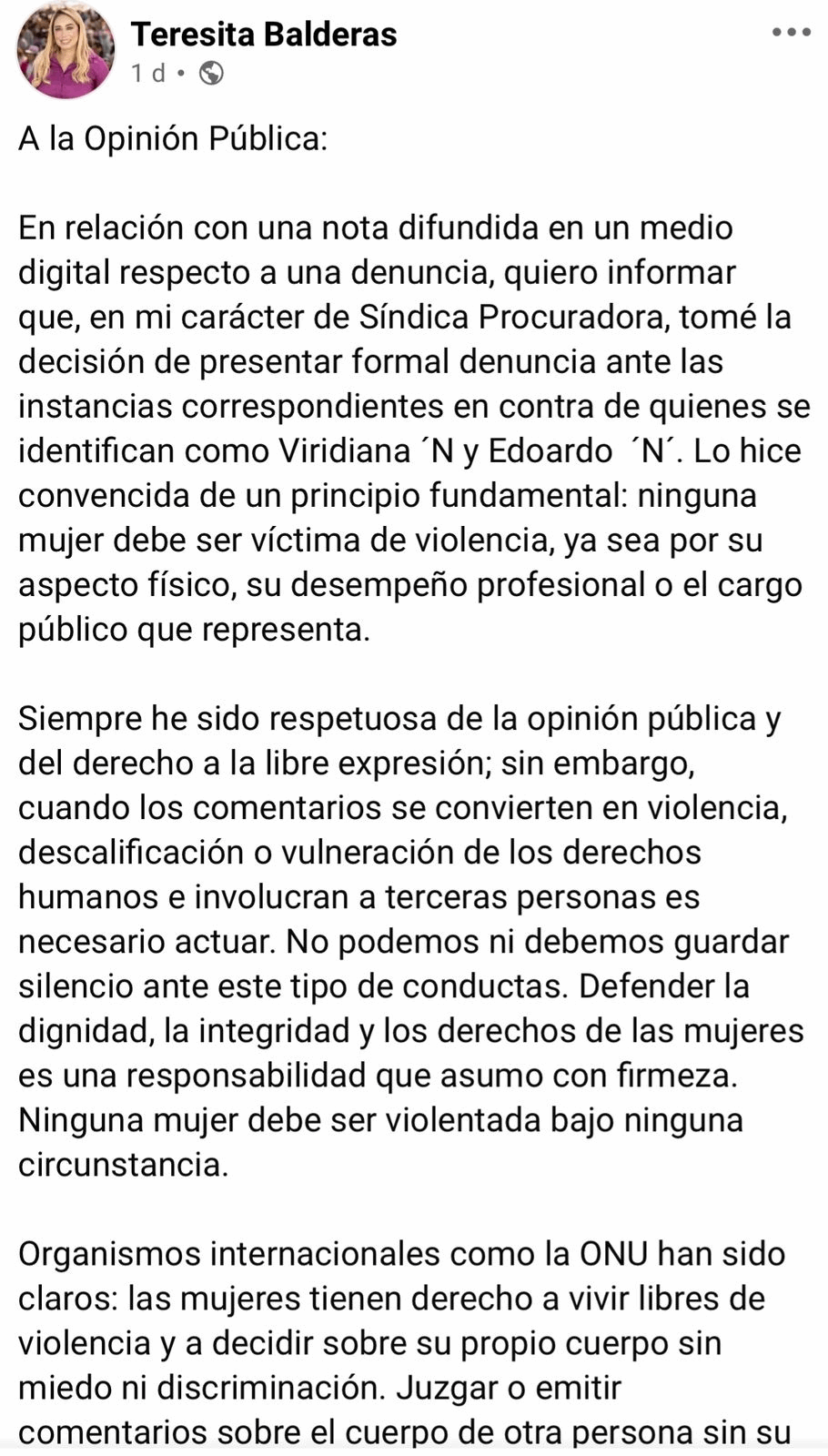 Teresita Balderas
1 d •

A la Opinión Pública:

En relación con una nota difundida en un medio digital respecto a una denuncia, quiero informar que, en mi carácter de Síndica Procuradora, tomé la decisión de presentar formal denuncia ante las instancias correspondientes en contra de quienes se identifican como Viridiana ´N y Edoardo ´N´. Lo hice convencida de un principio fundamental: ninguna mujer debe ser víctima de violencia, ya sea por su aspecto físico, su desempeño profesional o el cargo público que representa.

Siempre he sido respetuosa de la opinión pública y del derecho a la libre expresión; sin embargo, cuando los comentarios se convierten en violencia, descalificación o vulneración de los derechos humanos e involucran a terceras personas es necesario actuar. No podemos ni debemos guardar silencio ante este tipo de conductas. Defender la dignidad, la integridad y los derechos de las mujeres es una responsabilidad que asumo con firmeza. Ninguna mujer debe ser violentada bajo ninguna circunstancia.

Organismos internacionales como la ONU han sido claros: las mujeres tienen derecho a vivir libres de violencia y a decidir sobre su propio cuerpo sin miedo ni discriminación. Juzgar o emitir comentarios sobre el cuerpo de otra persona sin su